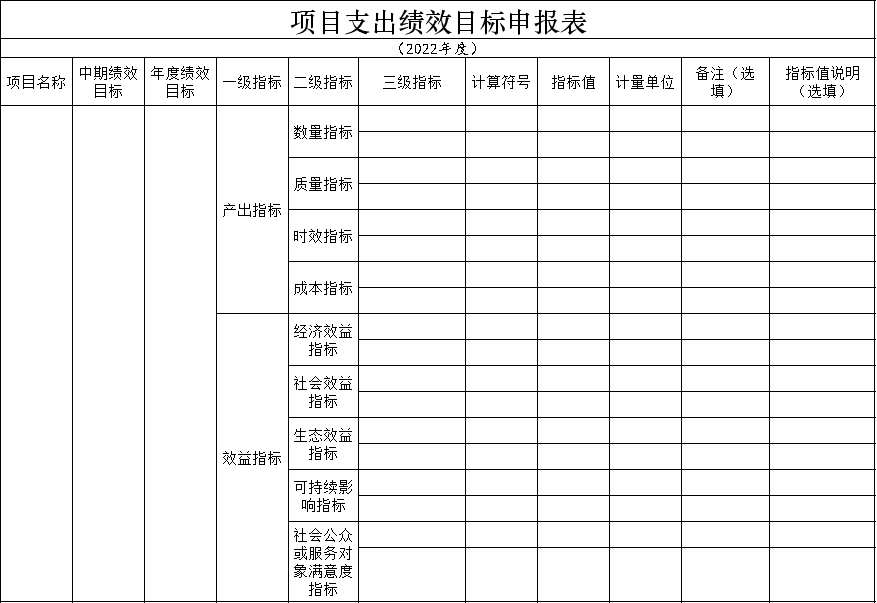 项目支出绩效目标申报表

（2022年度）

| 项目名称 | 中期绩效目标 | 年度绩效目标 | 一级指标 | 二级指标 | 三级指标 | 计算符号 | 指标值 | 计量单位 | 备注（选填） | 指标值说明（选填） |
|---|---|---|---|---|---|---|---|---|---|---|
| | | | 产出指标 | 数量指标 | | | | | | |
| | | | | | | | | | | |
| | | | | 质量指标 | | | | | | |
| | | | | | | | | | | |
| | | | | 时效指标 | | | | | | |
| | | | | | | | | | | |
| | | | | 成本指标 | | | | | | |
| | | | | | | | | | | |
| | | | 效益指标 | 经济效益指标 | | | | | | |
| | | | | | | | | | | |
| | | | | 社会效益指标 | | | | | | |
| | | | | | | | | | | |
| | | | | 生态效益指标 | | | | | | |
| | | | | | | | | | | |
| | | | | 可持续影响指标 | | | | | | |
| | | | | | | | | | | |
| | | | | 社会公众或服务对象满意度指标 | | | | | | |
| | | | | | | | | | | |